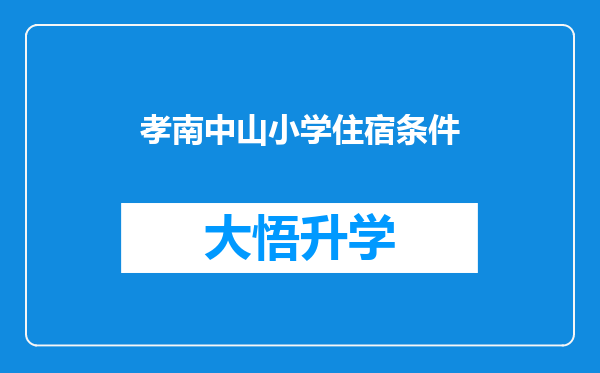 孝南中山小学住宿条件

大悟升学